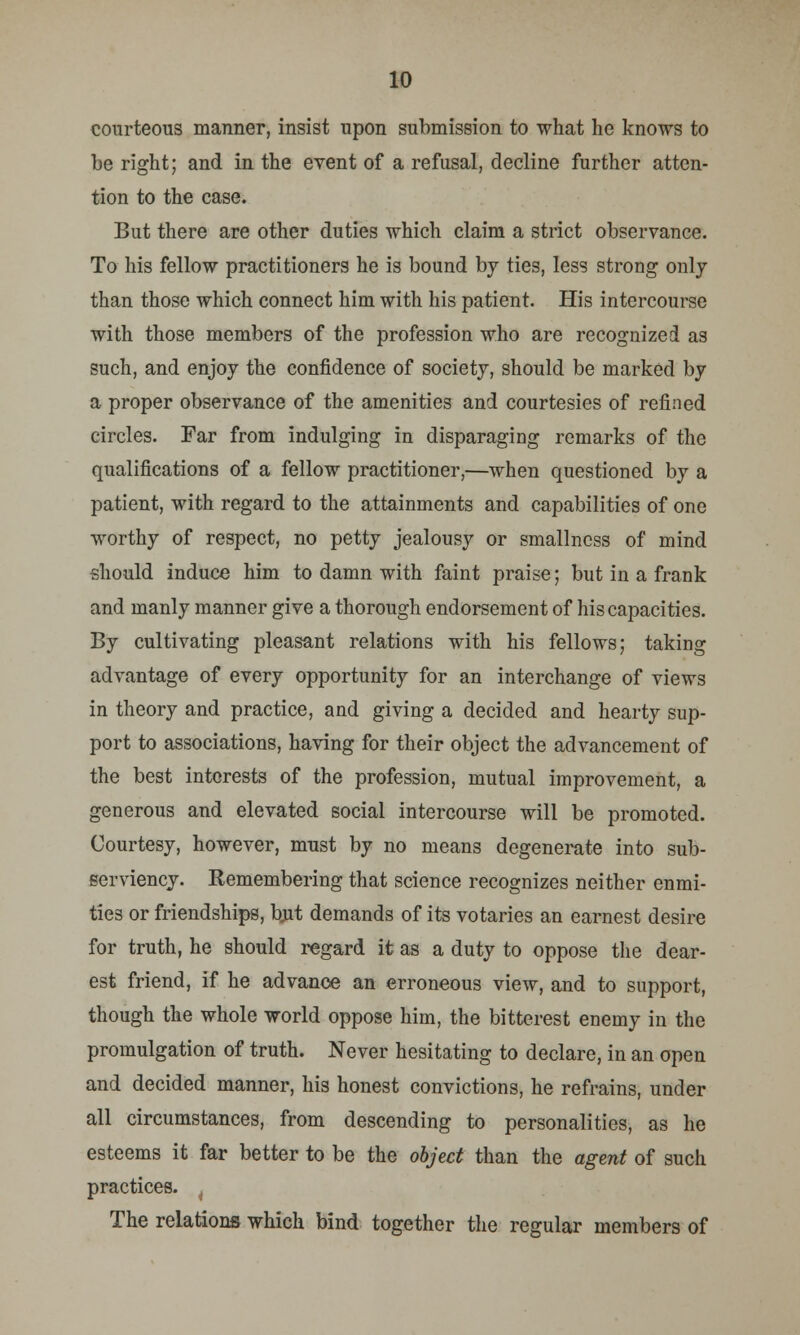 10

courteous manner, insist upon submission to what he knows to be right; and in the event of a refusal, decline further attention to the case.

But there are other duties which claim a strict observance. To his fellow practitioners he is bound by ties, less strong only than those which connect him with his patient. His intercourse with those members of the profession who are recognized as such, and enjoy the confidence of society, should be marked by a proper observance of the amenities and courtesies of refined circles. Far from indulging in disparaging remarks of the qualifications of a fellow practitioner,—when questioned by a patient, with regard to the attainments and capabilities of one worthy of respect, no petty jealousy or smallness of mind should induce him to damn with faint praise; but in a frank and manly manner give a thorough endorsement of his capacities. By cultivating pleasant relations with his fellows; taking advantage of every opportunity for an interchange of views in theory and practice, and giving a decided and hearty support to associations, having for their object the advancement of the best interests of the profession, mutual improvement, a generous and elevated social intercourse will be promoted. Courtesy, however, must by no means degenerate into subserviency. Remembering that science recognizes neither enmities or friendships, but demands of its votaries an earnest desire for truth, he should regard it as a duty to oppose the dearest friend, if he advance an erroneous view, and to support, though the whole world oppose him, the bitterest enemy in the promulgation of truth. Never hesitating to declare, in an open and decided manner, his honest convictions, he refrains, under all circumstances, from descending to personalities, as he esteems it far better to be the object than the agent of such practices.

The relations which bind together the regular members of